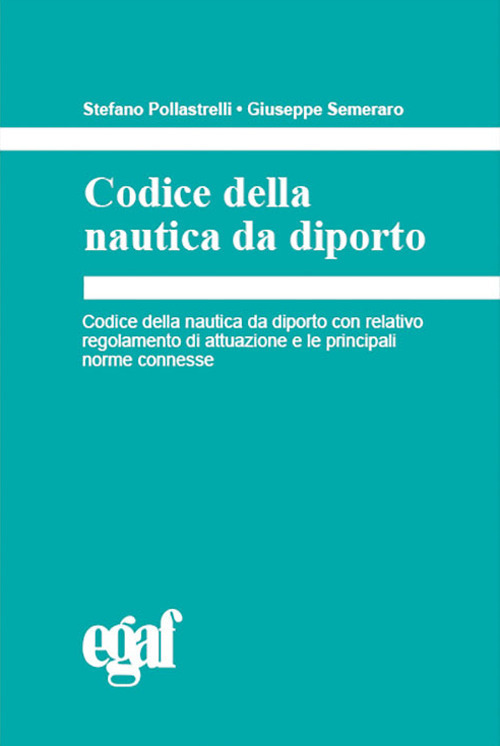 Stefano Pollastrelli • Giuseppe Semeraro

Codice della nautica da diporto

Codice della nautica da diporto con relativo regolamento di attuazione e le principali norme connesse

egaf